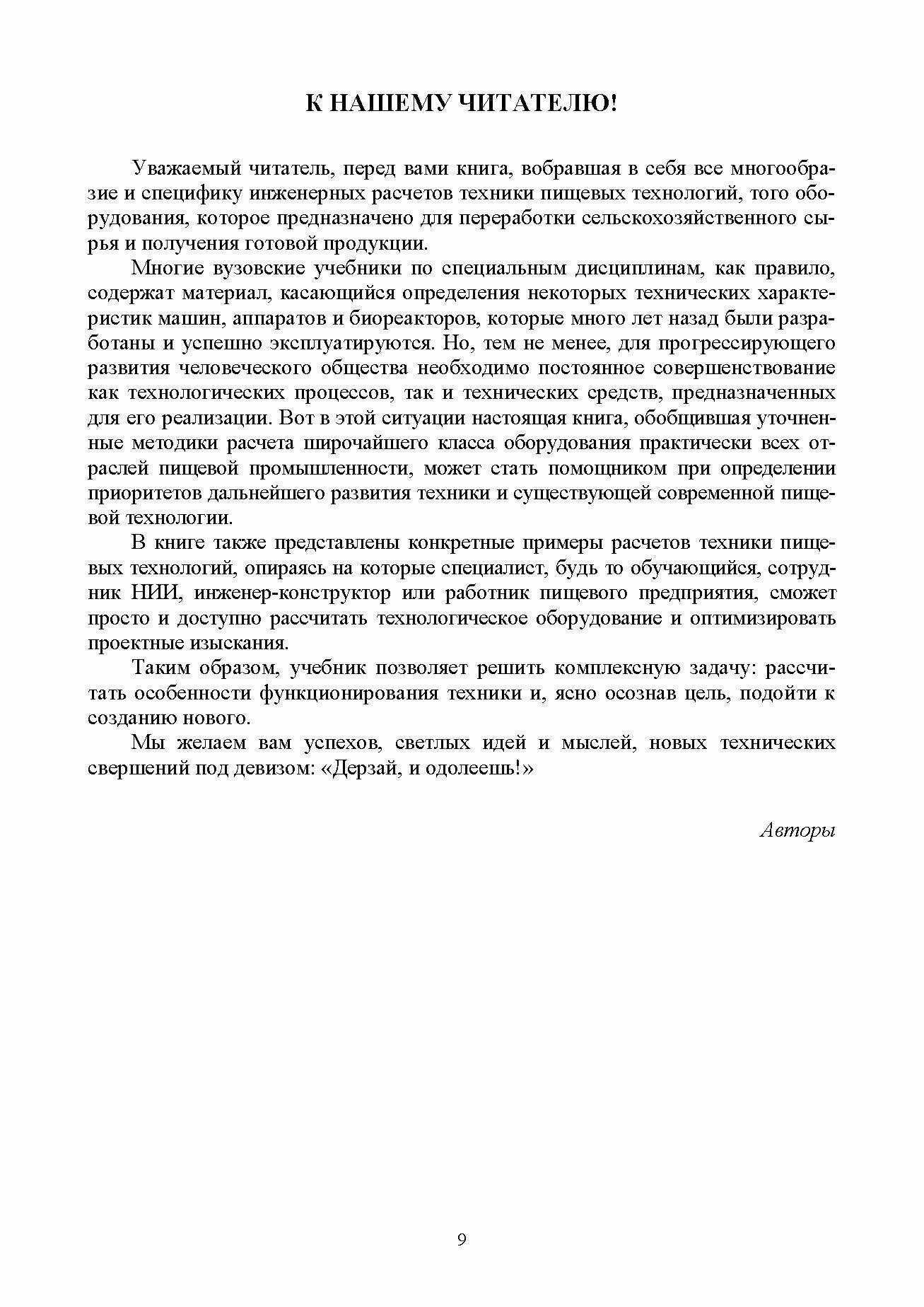 К НАШЕМУ ЧИТАТЕЛЮ!

Уважаемый читатель, перед вами книга, вобравшая в себя все многообразие и специфику инженерных расчетов техники пищевых технологий, того оборудования, которое предназначено для переработки сельскохозяйственного сырья и получения готовой продукции.

Многие вузовские учебники по специальным дисциплинам, как правило, содержат материал, касающийся определения некоторых технических характеристик машин, аппаратов и биореакторов, которые много лет назад были разработаны и успешно эксплуатируются. Но, тем не менее, для прогрессирующего развития человеческого общества необходимо постоянное совершенствование как технологических процессов, так и технических средств, предназначенных для его реализации. Вот в этой ситуации настоящая книга, обобщившая уточненные методики расчета широчайшего класса оборудования практически всех отраслей пищевой промышленности, может стать помощником при определении приоритетов дальнейшего развития техники и существующей современной пищевой технологии.

В книге также представлены конкретные примеры расчетов техники пищевых технологий, опираясь на которые специалист, будь то обучающийся, сотрудник НИИ, инженер-конструктор или работник пищевого предприятия, сможет просто и доступно рассчитать технологическое оборудование и оптимизировать проектные изыскания.

Таким образом, учебник позволяет решить комплексную задачу: рассчитать особенности функционирования техники и, ясно осознав цель, подойти к созданию нового.

Мы желаем вам успехов, светлых идей и мыслей, новых технических свершений под девизом: «Дерзай, и одолеешь!»

Авторы

9